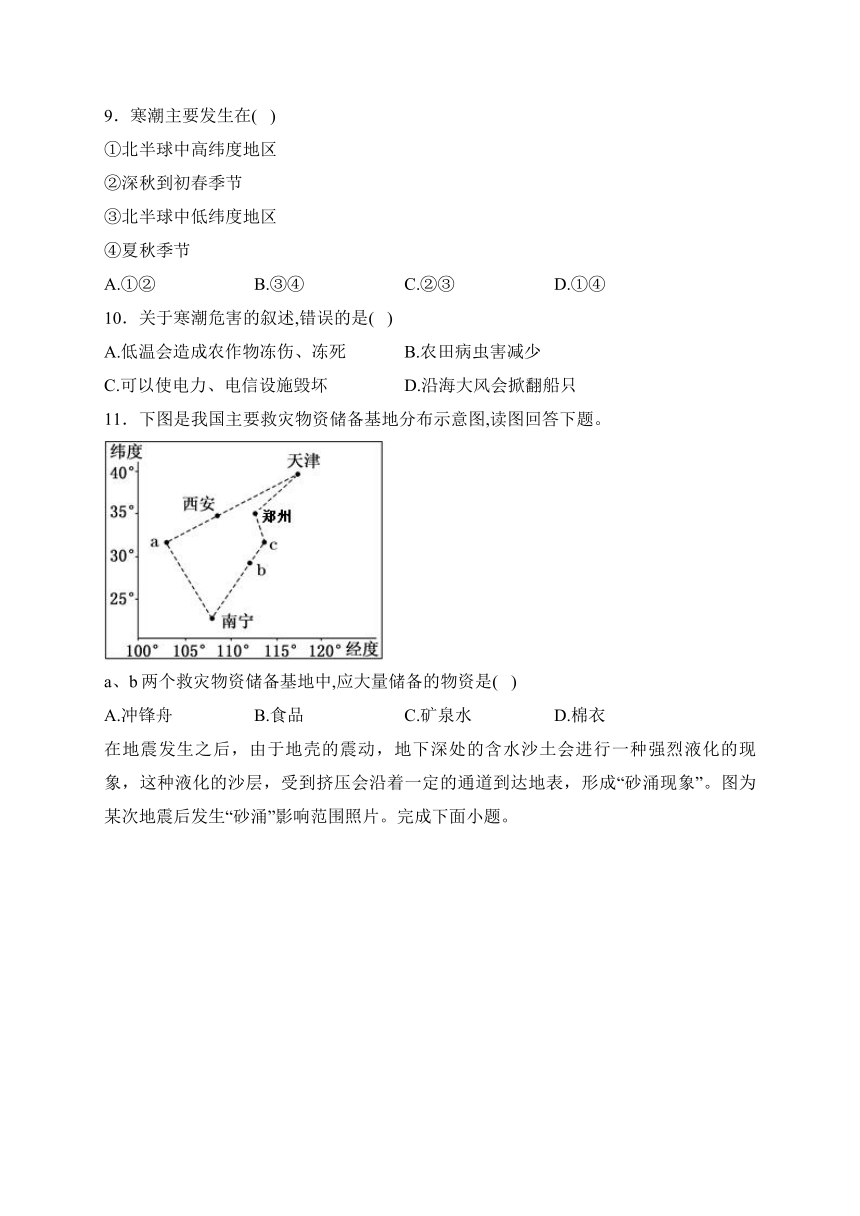 9．寒潮主要发生在( )

①北半球中高纬度地区

②深秋到初春季节

③北半球中低纬度地区

④夏秋季节

A.①② B.③④ C.②③ D.①④

10．关于寒潮危害的叙述,错误的是( )

A.低温会造成农作物冻伤、冻死 B.农田病虫害减少

C.可以使电力、电信设施毁坏 D.沿海大风会掀翻船只

11．下图是我国主要救灾物资储备基地分布示意图,读图回答下题。

纬度
40°
35°
30°
25°
天津
西安
郑州
a
c
b
南宁
100° 105° 110° 115° 120° 经度

a、b 两个救灾物资储备基地中,应大量储备的物资是( )

A.冲锋舟 B.食品 C.矿泉水 D.棉衣

在地震发生之后，由于地壳的震动，地下深处的含水沙土会进行一种强烈液化的现象，这种液化的沙层，受到挤压会沿着一定的通道到达地表，形成“砂涌现象”。图为某次地震后发生“砂涌”影响范围照片。完成下面小题。